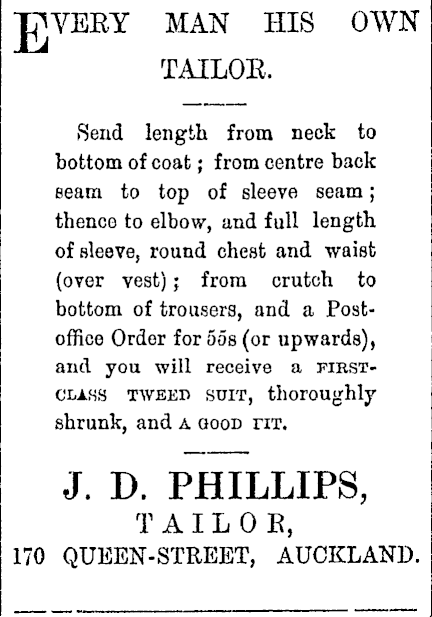 EVERY MAN HIS OWN TAILOR.

Send length from neck to bottom of coat; from centre back seam to top of sleeve seam; thence to elbow, and full length of sleeve, round chest and waist (over vest); from crutch to bottom of trousers, and a Post-office Order for 55s (or upwards), and you will receive a FIRST-CLASS TWEED SUIT, thoroughly shrunk, and A GOOD FIT.

J. D. PHILLIPS,
TAILOR,
170 QUEEN-STREET, AUCKLAND.